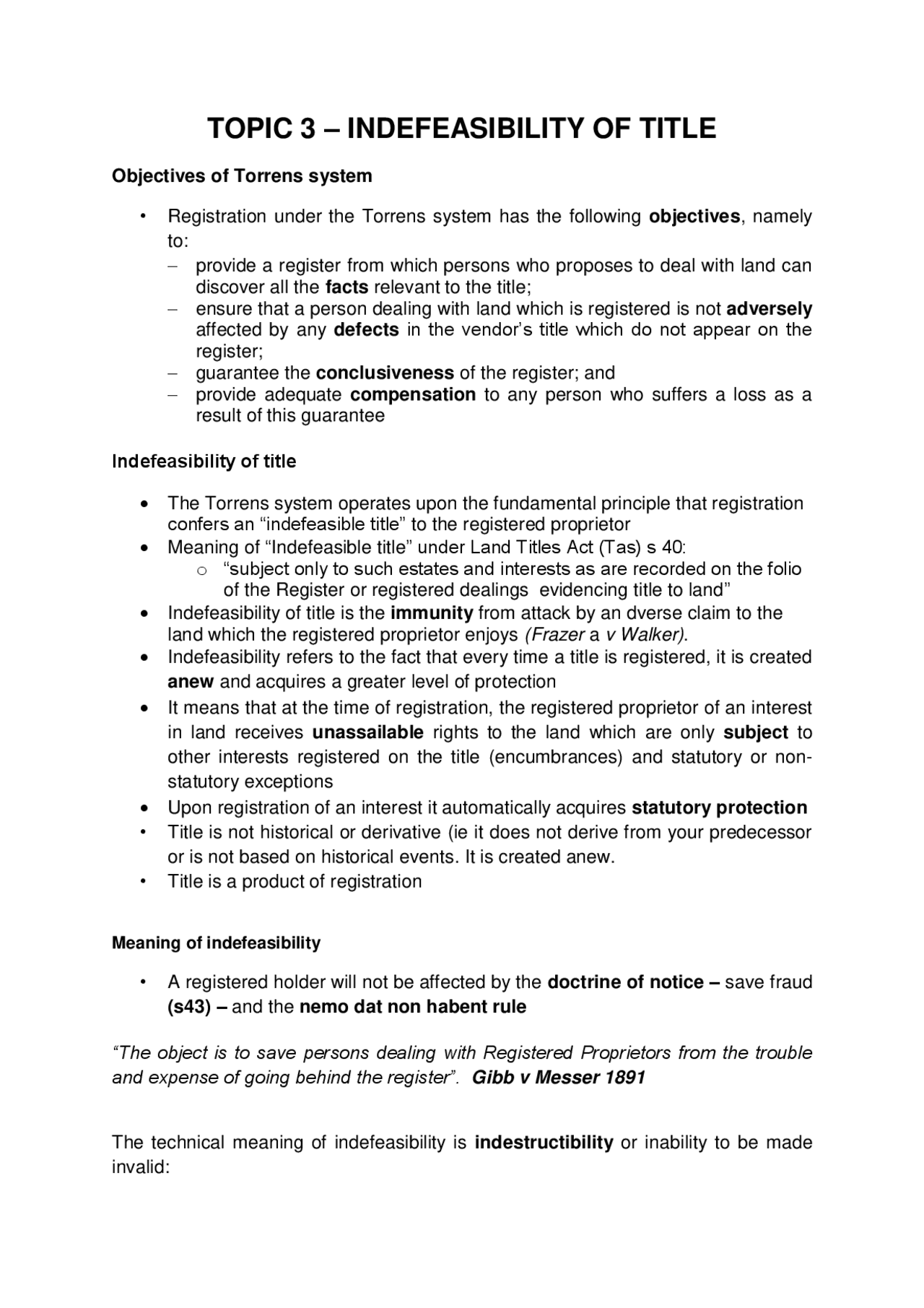 TOPIC 3 – INDEFEASIBILITY OF TITLE

Objectives of Torrens system

• Registration under the Torrens system has the following objectives, namely to:
- provide a register from which persons who proposes to deal with land can discover all the facts relevant to the title;
- ensure that a person dealing with land which is registered is not adversely affected by any defects in the vendor's title which do not appear on the register;
- guarantee the conclusiveness of the register; and
- provide adequate compensation to any person who suffers a loss as a result of this guarantee

Indefeasibility of title

• The Torrens system operates upon the fundamental principle that registration confers an "indefeasible title" to the registered proprietor
• Meaning of "Indefeasible title" under Land Titles Act (Tas) s 40:
o "subject only to such estates and interests as are recorded on the folio of the Register or registered dealings evidencing title to land"
• Indefeasibility of title is the immunity from attack by an dverse claim to the land which the registered proprietor enjoys (Frazer a v Walker).
• Indefeasibility refers to the fact that every time a title is registered, it is created anew and acquires a greater level of protection
• It means that at the time of registration, the registered proprietor of an interest in land receives unassailable rights to the land which are only subject to other interests registered on the title (encumbrances) and statutory or non-statutory exceptions
• Upon registration of an interest it automatically acquires statutory protection
• Title is not historical or derivative (ie it does not derive from your predecessor or is not based on historical events. It is created anew.
• Title is a product of registration

Meaning of indefeasibility

• A registered holder will not be affected by the doctrine of notice – save fraud (s43) – and the nemo dat non habent rule

"The object is to save persons dealing with Registered Proprietors from the trouble and expense of going behind the register". Gibb v Messer 1891

The technical meaning of indefeasibility is indestructibility or inability to be made invalid: